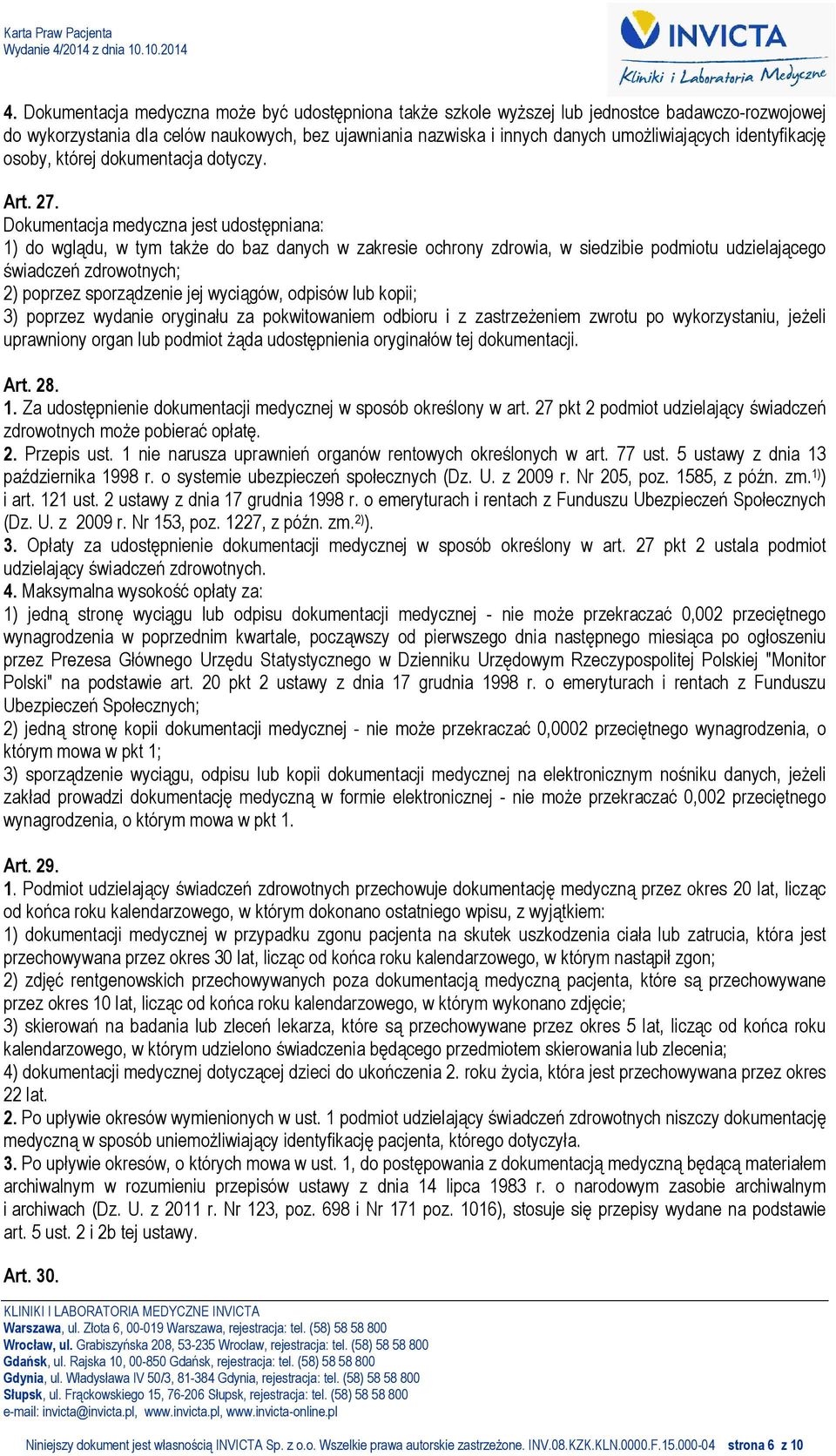 Karta Praw Pacjenta
Wydanie 4/2014 z dnia 10.10.2014

INVICTA
Kliniki i Laboratoria Medyczne

4. Dokumentacja medyczna może być udostępniona także szkole wyższej lub jednostce badawczo-rozwojowej do wykorzystania dla celów naukowych, bez ujawniania nazwiska i innych danych umożliwiających identyfikację osoby, której dokumentacja dotyczy.

Art. 27.
Dokumentacja medyczna jest udostępniana:
1) do wglądu, w tym także do baz danych w zakresie ochrony zdrowia, w siedzibie podmiotu udzielającego świadczeń zdrowotnych;
2) poprzez sporządzenie jej wyciągów, odpisów lub kopii;
3) poprzez wydanie oryginału za pokwitowaniem odbioru i z zastrzeżeniem zwrotu po wykorzystaniu, jeżeli uprawniony organ lub podmiot żąda udostępnienia oryginałów tej dokumentacji.

Art. 28.
1. Za udostępnienie dokumentacji medycznej w sposób określony w art. 27 pkt 2 podmiot udzielający świadczeń zdrowotnych może pobierać opłatę.
2. Przepis ust. 1 nie narusza uprawnień organów rentowych określonych w art. 77 ust. 5 ustawy z dnia 13 października 1998 r. o systemie ubezpieczeń społecznych (Dz. U. z 2009 r. Nr 205, poz. 1585, z późn. zm.$^{1)}$) i art. 121 ust. 2 ustawy z dnia 17 grudnia 1998 r. o emeryturach i rentach z Funduszu Ubezpieczeń Społecznych (Dz. U. z 2009 r. Nr 153, poz. 1227, z późn. zm.$^{2)}$).
3. Opłaty za udostępnienie dokumentacji medycznej w sposób określony w art. 27 pkt 2 ustala podmiot udzielający świadczeń zdrowotnych.
4. Maksymalna wysokość opłaty za:
1) jedną stronę wyciągu lub odpisu dokumentacji medycznej - nie może przekraczać 0,002 przeciętnego wynagrodzenia w poprzednim kwartale, począwszy od pierwszego dnia następnego miesiąca po ogłoszeniu przez Prezesa Głównego Urzędu Statystycznego w Dzienniku Urzędowym Rzeczypospolitej Polskiej "Monitor Polski" na podstawie art. 20 pkt 2 ustawy z dnia 17 grudnia 1998 r. o emeryturach i rentach z Funduszu Ubezpieczeń Społecznych;
2) jedną stronę kopii dokumentacji medycznej - nie może przekraczać 0,0002 przeciętnego wynagrodzenia, o którym mowa w pkt 1;
3) sporządzenie wyciągu, odpisu lub kopii dokumentacji medycznej na elektronicznym nośniku danych, jeżeli zakład prowadzi dokumentację medyczną w formie elektronicznej - nie może przekraczać 0,002 przeciętnego wynagrodzenia, o którym mowa w pkt 1.

Art. 29.
1. Podmiot udzielający świadczeń zdrowotnych przechowuje dokumentację medyczną przez okres 20 lat, licząc od końca roku kalendarzowego, w którym dokonano ostatniego wpisu, z wyjątkiem:
1) dokumentacji medycznej w przypadku zgonu pacjenta na skutek uszkodzenia ciała lub zatrucia, która jest przechowywana przez okres 30 lat, licząc od końca roku kalendarzowego, w którym nastąpił zgon;
2) zdjęć rentgenowskich przechowywanych poza dokumentacją medyczną pacjenta, które są przechowywane przez okres 10 lat, licząc od końca roku kalendarzowego, w którym wykonano zdjęcie;
3) skierowań na badania lub zleceń lekarza, które są przechowywane przez okres 5 lat, licząc od końca roku kalendarzowego, w którym udzielono świadczenia będącego przedmiotem skierowania lub zlecenia;
4) dokumentacji medycznej dotyczącej dzieci do ukończenia 2. roku życia, która jest przechowywana przez okres 22 lat.
2. Po upływie okresów wymienionych w ust. 1 podmiot udzielający świadczeń zdrowotnych niszczy dokumentację medyczną w sposób uniemożliwiający identyfikację pacjenta, którego dotyczyła.
3. Po upływie okresów, o których mowa w ust. 1, do postępowania z dokumentacją medyczną będącą materiałem archiwalnym w rozumieniu przepisów ustawy z dnia 14 lipca 1983 r. o narodowym zasobie archiwalnym i archiwach (Dz. U. z 2011 r. Nr 123, poz. 698 i Nr 171 poz. 1016), stosuje się przepisy wydane na podstawie art. 5 ust. 2 i 2b tej ustawy.

Art. 30.

KLINIKI I LABORATORIA MEDYCZNE INVICTA
Warszawa, ul. Złota 6, 00-019 Warszawa, rejestracja: tel. (58) 58 58 800
Wrocław, ul. Grabiszyńska 208, 53-235 Wrocław, rejestracja: tel. (58) 58 58 800
Gdańsk, ul. Rajska 10, 00-850 Gdańsk, rejestracja: tel. (58) 58 58 800
Gdynia, ul. Władysława IV 50/3, 81-384 Gdynia, rejestracja: tel. (58) 58 58 800
Słupsk, ul. Frąckowskiego 15, 76-206 Słupsk, rejestracja: tel. (58) 58 58 800
e-mail: invicta@invicta.pl, www.invicta.pl, www.invicta-online.pl

Niniejszy dokument jest własnością INVICTA Sp. z o.o. Wszelkie prawa autorskie zastrzeżone. INV.08.KZK.KLN.0000.F.15.000-04 strona 6 z 10